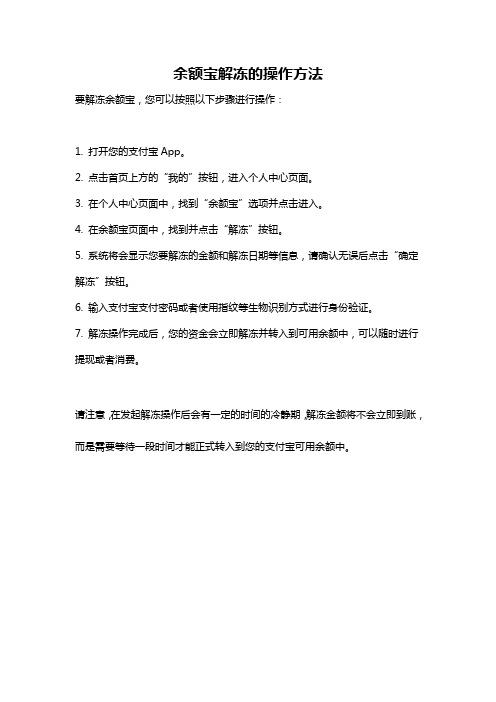 余额宝解冻的操作方法

要解冻余额宝，您可以按照以下步骤进行操作：

1. 打开您的支付宝 App。

2. 点击首页上方的“我的”按钮，进入个人中心页面。

3. 在个人中心页面中，找到“余额宝”选项并点击进入。

4. 在余额宝页面中，找到并点击“解冻”按钮。

5. 系统将会显示您要解冻的金额和解冻日期等信息，请确认无误后点击“确定解冻”按钮。

6. 输入支付宝支付密码或者使用指纹等生物识别方式进行身份验证。

7. 解冻操作完成后，您的资金会立即解冻并转入到可用余额中，可以随时进行提现或者消费。

请注意，在发起解冻操作后会有一定的时间的冷静期，解冻金额将不会立即到账，而是需要等待一段时间才能正式转入到您的支付宝可用余额中。